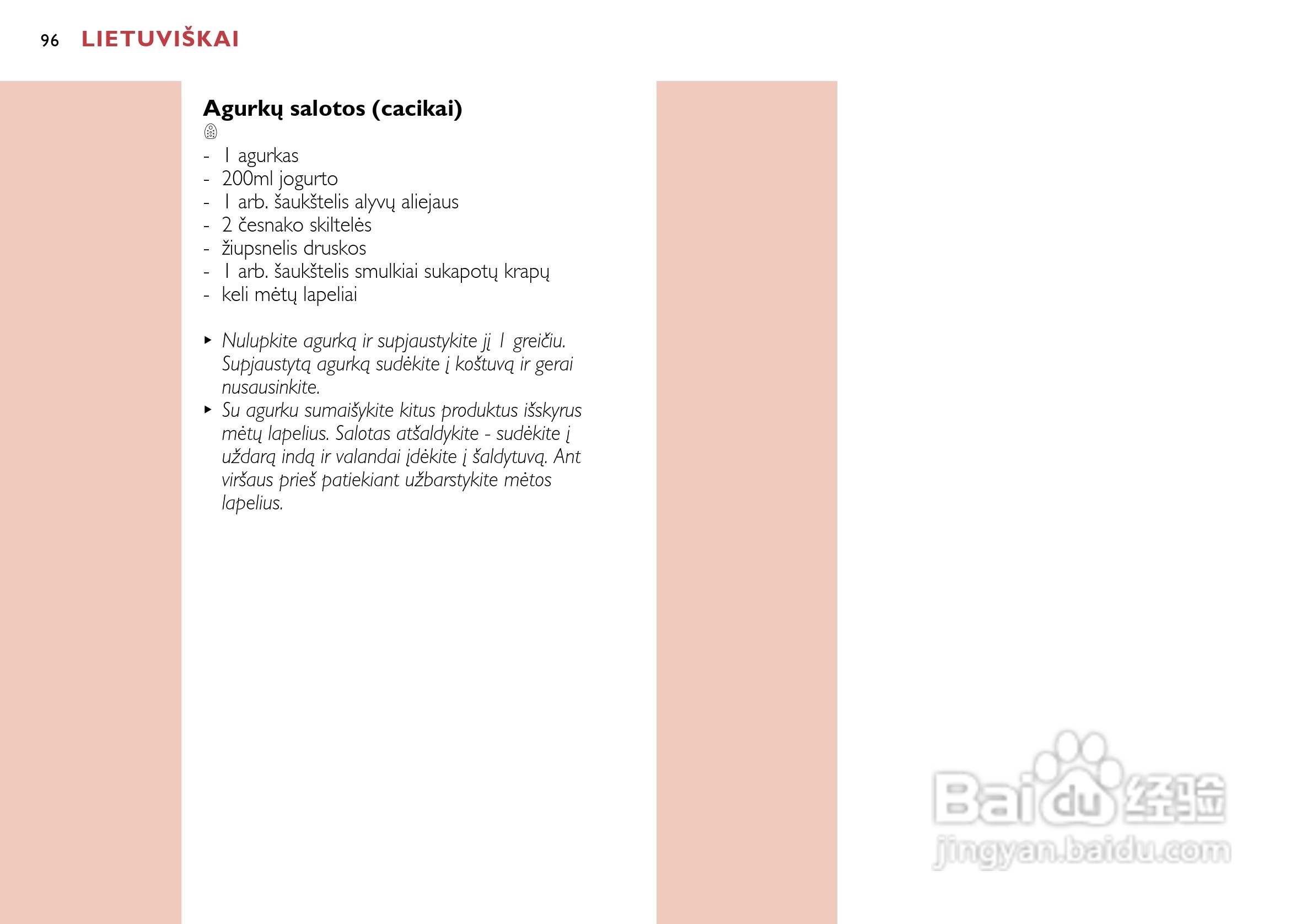 96 LIETUVIŠKAI

Agurkų salotos (cacikai)

- 1 agurkas
- 200ml jogurto
- 1 arb. šaukštelis alyvų aliejaus
- 2 česnako skiltelės
- žiupsnelis druskos
- 1 arb. šaukštelis smulkiai sukapotų krapų
- keli mėtų lapeliai

▸ Nulupkite agurką ir supjaustykite jį 1 greičiu. Supjaustytą agurką sudėkite į koštuvą ir gerai nusausinkite.
▸ Su agurku sumaišykite kitus produktus išskyrus mėtų lapelius. Salotas atšaldykite - sudėkite į uždarą indą ir valandai įdėkite į šaldytuvą. Ant viršaus prieš patiekiant užbarstykite mėtos lapelius.

Baidu 经验
jingyan.baidu.com